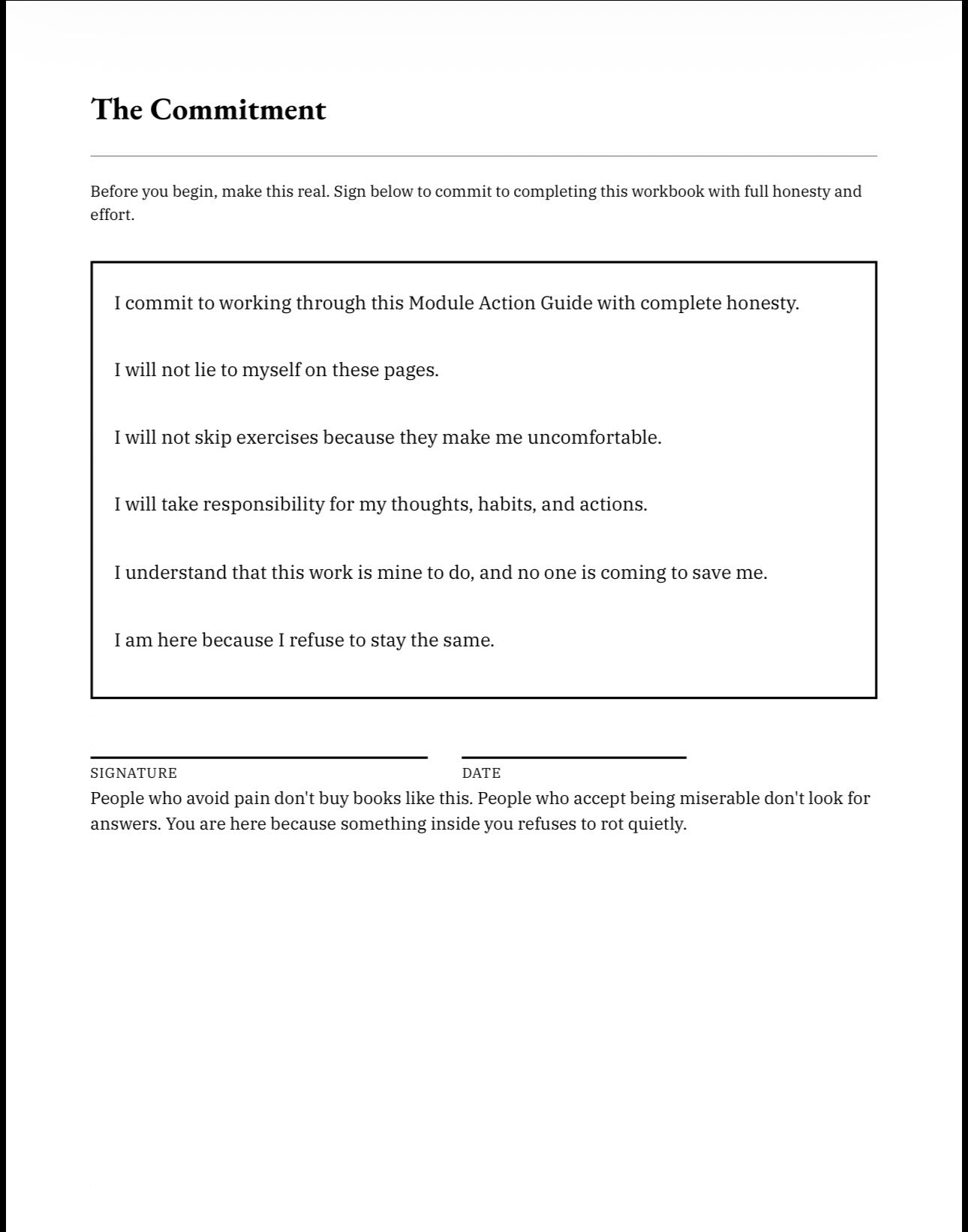 The Commitment

Before you begin, make this real. Sign below to commit to completing this workbook with full honesty and effort.

I commit to working through this Module Action Guide with complete honesty.

I will not lie to myself on these pages.

I will not skip exercises because they make me uncomfortable.

I will take responsibility for my thoughts, habits, and actions.

I understand that this work is mine to do, and no one is coming to save me.

I am here because I refuse to stay the same.

SIGNATURE

DATE

People who avoid pain don't buy books like this. People who accept being miserable don't look for answers. You are here because something inside you refuses to rot quietly.